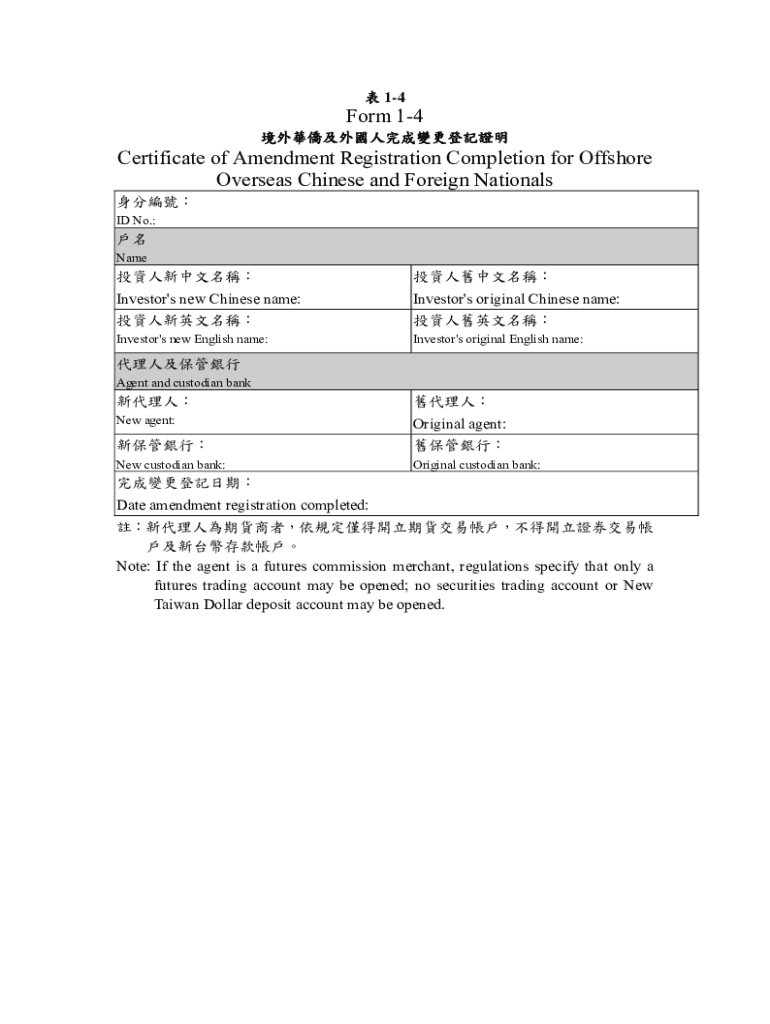 表 1-4
Form 1-4
境外華僑及外國人完成變更登記證明
Certificate of Amendment Registration Completion for Offshore Overseas Chinese and Foreign Nationals

| 身分編號：<br>ID No.: | |
|---|---|
| 戶名<br>Name | |
| 投資人新中文名稱：<br>Investor's new Chinese name: | 投資人舊中文名稱：<br>Investor's original Chinese name: |
| 投資人新英文名稱：<br>Investor's new English name: | 投資人舊英文名稱：<br>Investor's original English name: |
| 代理人及保管銀行<br>Agent and custodian bank | |
| 新代理人：<br>New agent: | 舊代理人：<br>Original agent: |
| 新保管銀行：<br>New custodian bank: | 舊保管銀行：<br>Original custodian bank: |
| 完成變更登記日期：<br>Date amendment registration completed: | |

註：新代理人為期貨商者，依規定僅得開立期貨交易帳戶，不得開立證券交易帳戶及新台幣存款帳戶。
Note: If the agent is a futures commission merchant, regulations specify that only a futures trading account may be opened; no securities trading account or New Taiwan Dollar deposit account may be opened.